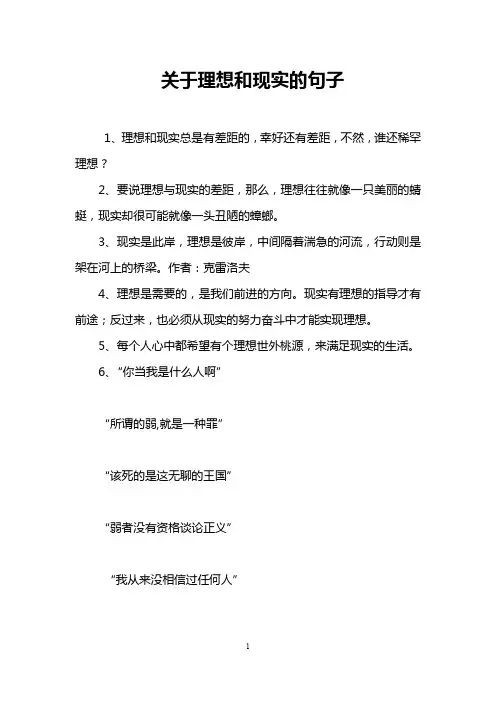 关于理想和现实的句子

1、理想和现实总是有差距的，幸好还有差距，不然，谁还稀罕理想？

2、要说理想与现实的差距，那么，理想往往就像一只美丽的蜻蜓，现实却很可能就像一头丑陋的蟑螂。

3、现实是此岸，理想是彼岸，中间隔着湍急的河流，行动则是架在河上的桥梁。作者：克雷洛夫

4、理想是需要的，是我们前进的方向。现实有理想的指导才有前途；反过来，也必须从现实的努力奋斗中才能实现理想。

5、每个人心中都希望有个理想世外桃源，来满足现实的生活。

6、“你当我是什么人啊”

“所谓的弱,就是一种罪”

“该死的是这无聊的王国”

“弱者没有资格谈论正义”

“我从来没相信过任何人”

1